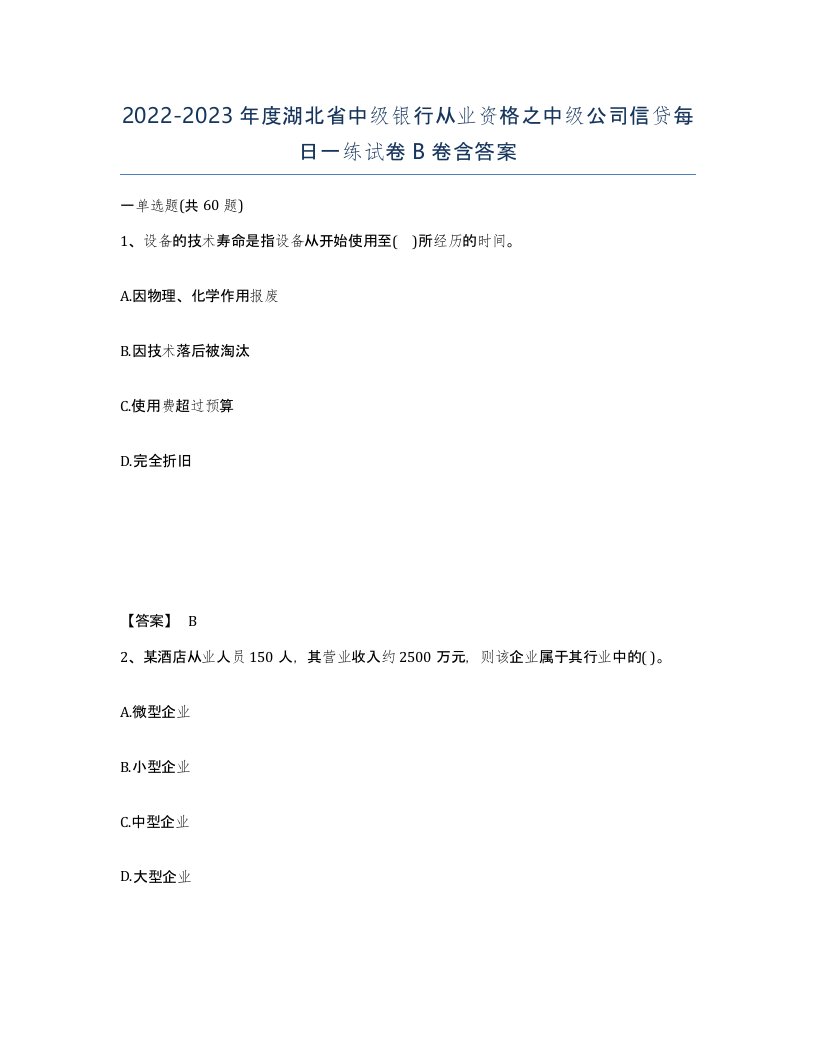 2022-2023年度湖北省中级银行从业资格之中级公司信贷每日一练试卷B卷含答案

一单选题(共60题)

1、设备的技术寿命是指设备从开始使用至( )所经历的时间。

A.因物理、化学作用报废

B.因技术落后被淘汰

C.使用费超过预算

D.完全折旧

【答案】 B

2、某酒店从业人员150人，其营业收入约2500万元，则该企业属于其行业中的( )。

A.微型企业

B.小型企业

C.中型企业

D.大型企业